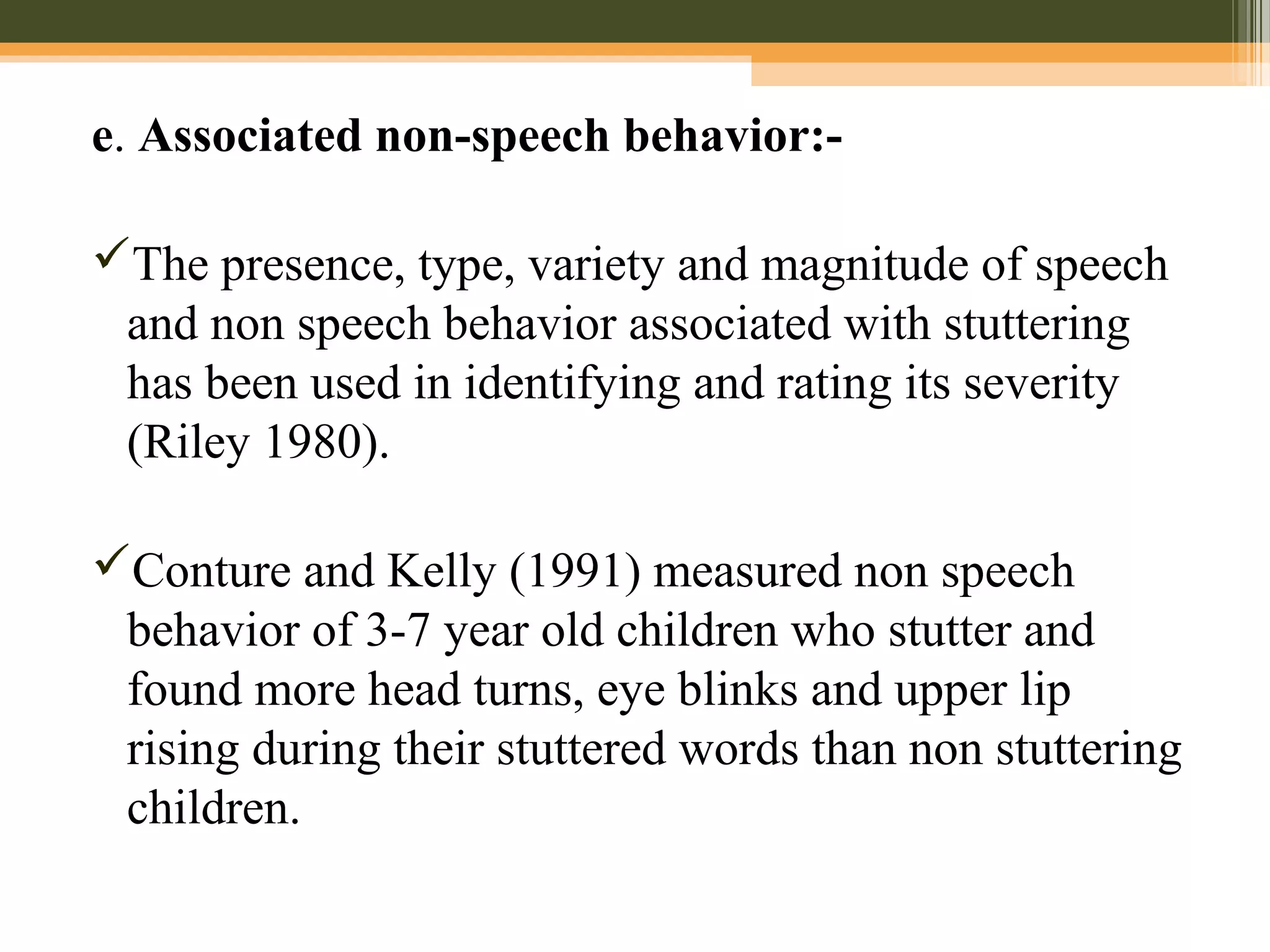 e. Associated non-speech behavior:-

✓The presence, type, variety and magnitude of speech and non speech behavior associated with stuttering has been used in identifying and rating its severity (Riley 1980).

✓Conture and Kelly (1991) measured non speech behavior of 3-7 year old children who stutter and found more head turns, eye blinks and upper lip rising during their stuttered words than non stuttering children.